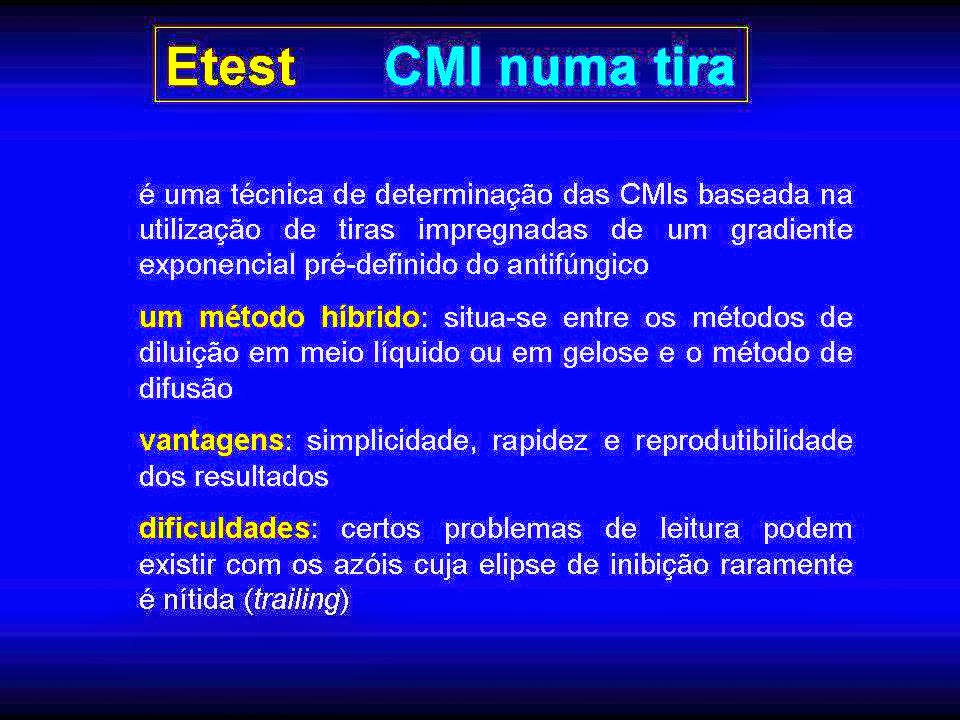 Etest CMI numa tira

é uma técnica de determinação das CMIs baseada na utilização de tiras impregnadas de um gradiente exponencial pré-definido do antifúngico

um método híbrido: situa-se entre os métodos de diluição em meio líquido ou em gelose e o método de difusão

vantagens: simplicidade, rapidez e reprodutibilidade dos resultados

dificuldades: certos problemas de leitura podem existir com os azóis cuja elipse de inibição raramente é nítida (trailing)